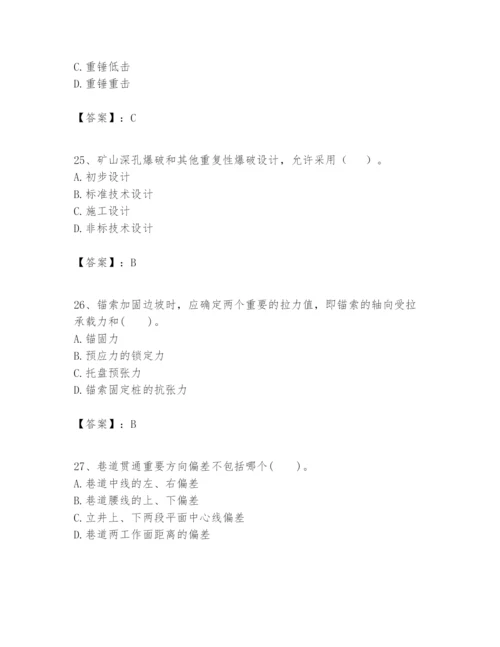 C. 重锤低击
D. 重锤重击

【答案】：C

25、矿山深孔爆破和其他重复性爆破设计，允许采用（　）。
A. 初步设计
B. 标准技术设计
C. 施工设计
D. 非标技术设计

【答案】：B

26、锚索加固边坡时，应确定两个重要的拉力值，即锚索的轴向受拉承载力和(　)。
A. 锚固力
B. 预应力的锁定力
C. 托盘预张力
D. 锚索固定桩的抗张力

【答案】：B

27、巷道贯通重要方向偏差不包括哪个(　)。
A. 巷道中线的左、右偏差
B. 巷道腰线的上、下偏差
C. 立井上、下两段平面中心线偏差
D. 巷道两工作面距离的偏差